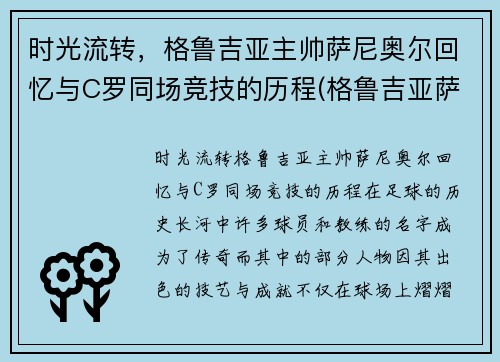 时光流转，格鲁吉亚主帅萨尼奥尔回忆与C罗同场竞技的历程(格鲁吉亚萨

时光流转格鲁吉亚主帅萨尼奥尔回忆与C罗同场竞技的历程在足球的历史长河中许多球员和教练的名字成为了传奇而其中的部分人物因其出色的技艺与成就不仅在球场上熠熠